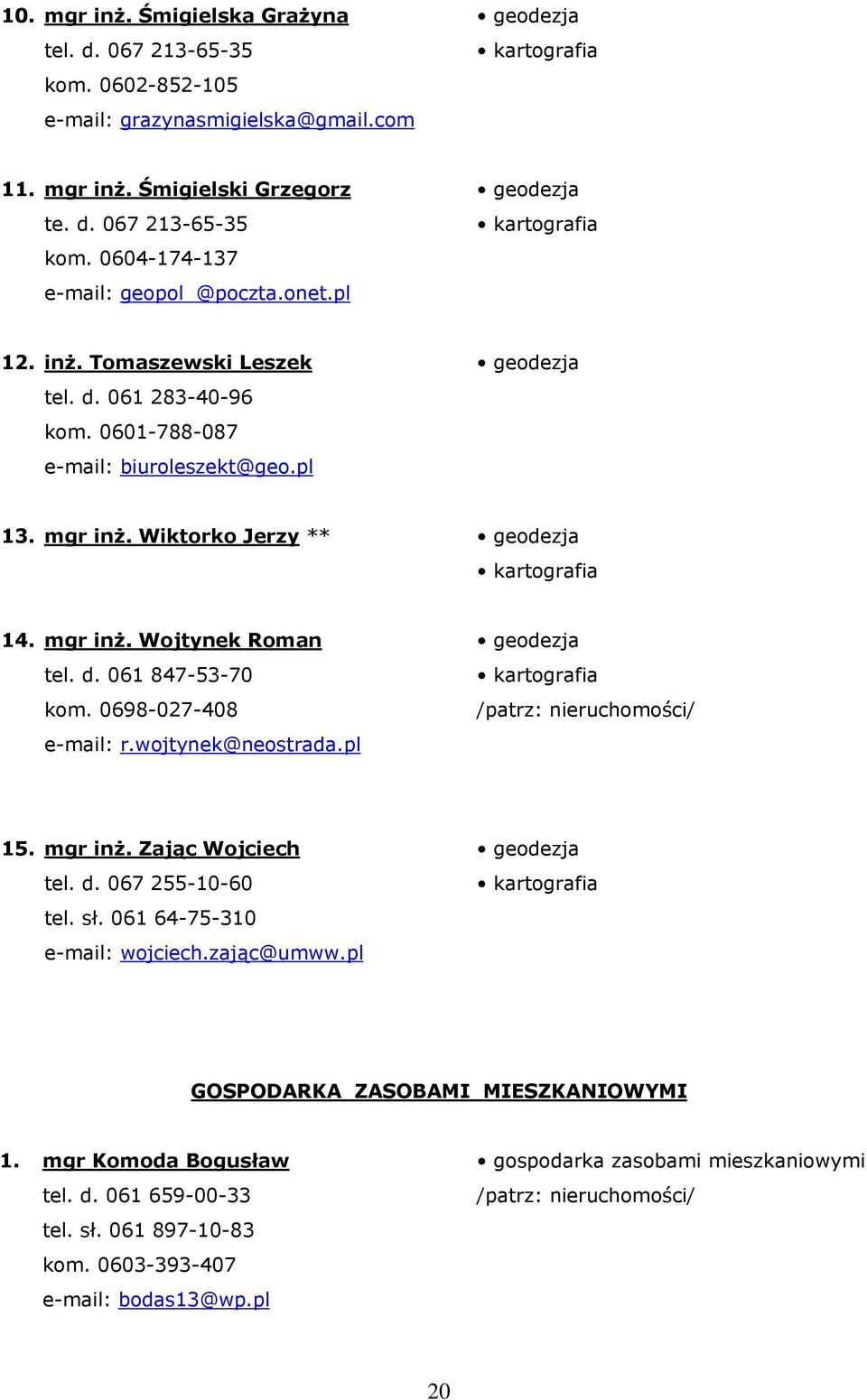 10. mgr inż. Śmigielska Grażyna
tel. d. 067 213-65-35
kom. 0602-852-105
e-mail: grazynasmigielska@gmail.com

• geodezja
• kartografia

11. mgr inż. Śmigielski Grzegorz
te. d. 067 213-65-35
kom. 0604-174-137
e-mail: geopol_@poczta.onet.pl

• geodezja
• kartografia

12. inż. Tomaszewski Leszek
tel. d. 061 283-40-96
kom. 0601-788-087
e-mail: biuroleszekt@geo.pl

• geodezja

13. mgr inż. Wiktorko Jerzy **

• geodezja
• kartografia

14. mgr inż. Wojtynek Roman
tel. d. 061 847-53-70
kom. 0698-027-408
e-mail: r.wojtynek@neostrada.pl

• geodezja
• kartografia
/patrz: nieruchomości/

15. mgr inż. Zając Wojciech
tel. d. 067 255-10-60
tel. sł. 061 64-75-310
e-mail: wojciech.zając@umww.pl

• geodezja
• kartografia

GOSPODARKA ZASOBAMI MIESZKANIOWYMI

1. mgr Komoda Bogusław
tel. d. 061 659-00-33
tel. sł. 061 897-10-83
kom. 0603-393-407
e-mail: bodas13@wp.pl

• gospodarka zasobami mieszkaniowymi
/patrz: nieruchomości/

20